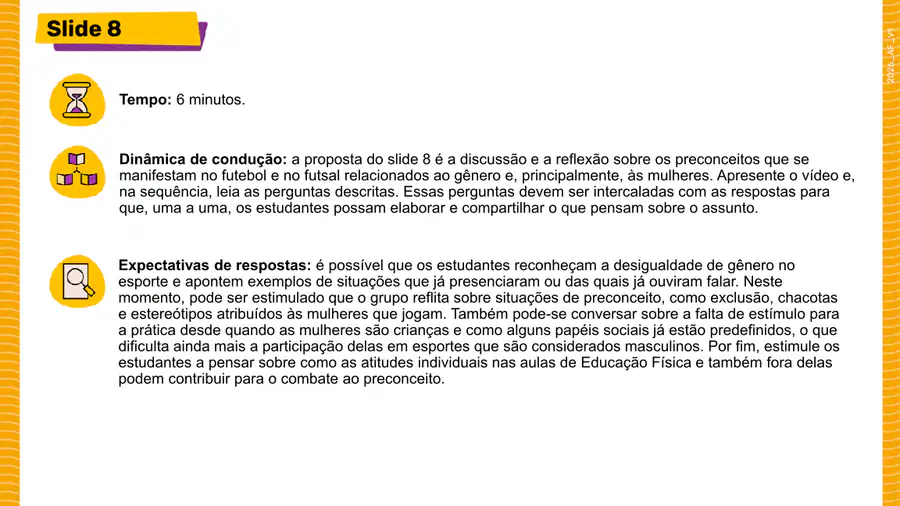 Slide 8

Tempo: 6 minutos.

Dinâmica de condução: a proposta do slide 8 é a discussão e a reflexão sobre os preconceitos que se manifestam no futebol e no futsal relacionados ao gênero e, principalmente, às mulheres. Apresente o vídeo e, na sequência, leia as perguntas descritas. Essas perguntas devem ser intercaladas com as respostas para que, uma a uma, os estudantes possam elaborar e compartilhar o que pensam sobre o assunto.

Expectativas de respostas: é possível que os estudantes reconheçam a desigualdade de gênero no esporte e apontem exemplos de situações que já presenciaram ou das quais já ouviram falar. Neste momento, pode ser estimulado que o grupo reflita sobre situações de preconceito, como exclusão, chacotas e estereótipos atribuídos às mulheres que jogam. Também pode-se conversar sobre a falta de estímulo para a prática desde quando as mulheres são crianças e como alguns papéis sociais já estão predefinidos, o que dificulta ainda mais a participação delas em esportes que são considerados masculinos. Por fim, estimule os estudantes a pensar sobre como as atitudes individuais nas aulas de Educação Física e também fora delas podem contribuir para o combate ao preconceito.

2026_AF_V1